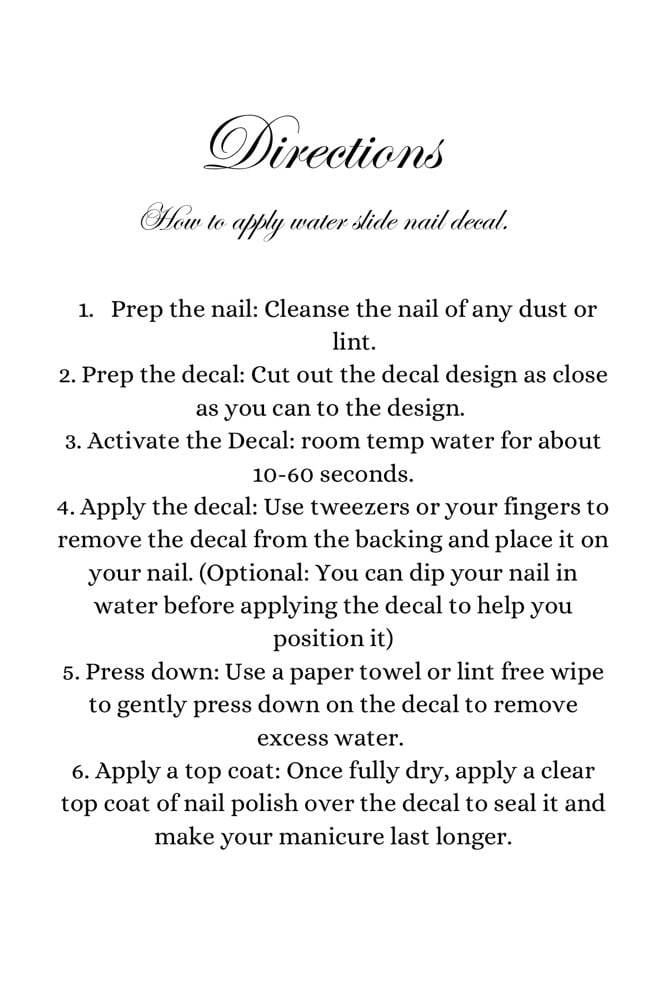 Directions

How to apply water slide nail decal.

1. Prep the nail: Cleanse the nail of any dust or lint.
2. Prep the decal: Cut out the decal design as close as you can to the design.
3. Activate the Decal: room temp water for about 10-60 seconds.
4. Apply the decal: Use tweezers or your fingers to remove the decal from the backing and place it on your nail. (Optional: You can dip your nail in water before applying the decal to help you position it)
5. Press down: Use a paper towel or lint free wipe to gently press down on the decal to remove excess water.
6. Apply a top coat: Once fully dry, apply a clear top coat of nail polish over the decal to seal it and make your manicure last longer.